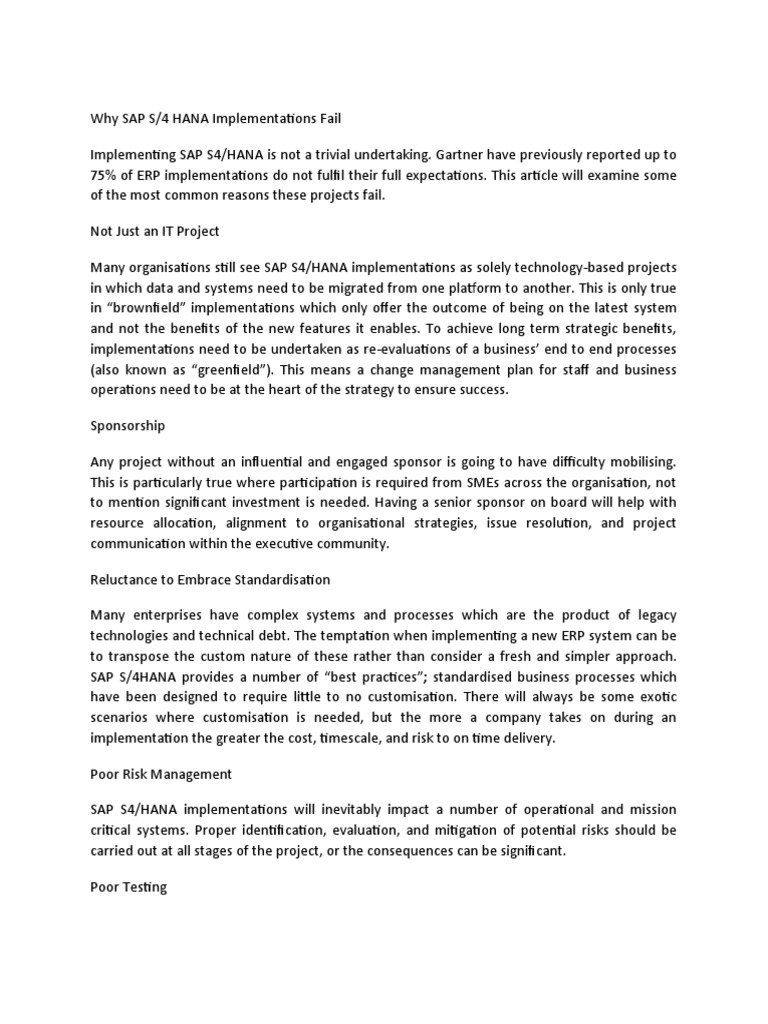 Why SAP S/4 HANA Implementations Fail

Implementing SAP S4/HANA is not a trivial undertaking. Gartner have previously reported up to 75% of ERP implementations do not fulfil their full expectations. This article will examine some of the most common reasons these projects fail.

Not Just an IT Project

Many organisations still see SAP S4/HANA implementations as solely technology-based projects in which data and systems need to be migrated from one platform to another. This is only true in "brownfield" implementations which only offer the outcome of being on the latest system and not the benefits of the new features it enables. To achieve long term strategic benefits, implementations need to be undertaken as re-evaluations of a business' end to end processes (also known as "greenfield"). This means a change management plan for staff and business operations need to be at the heart of the strategy to ensure success.

Sponsorship

Any project without an influential and engaged sponsor is going to have difficulty mobilising. This is particularly true where participation is required from SMEs across the organisation, not to mention significant investment is needed. Having a senior sponsor on board will help with resource allocation, alignment to organisational strategies, issue resolution, and project communication within the executive community.

Reluctance to Embrace Standardisation

Many enterprises have complex systems and processes which are the product of legacy technologies and technical debt. The temptation when implementing a new ERP system can be to transpose the custom nature of these rather than consider a fresh and simpler approach. SAP S/4HANA provides a number of "best practices"; standardised business processes which have been designed to require little to no customisation. There will always be some exotic scenarios where customisation is needed, but the more a company takes on during an implementation the greater the cost, timescale, and risk to on time delivery.

Poor Risk Management

SAP S4/HANA implementations will inevitably impact a number of operational and mission critical systems. Proper identification, evaluation, and mitigation of potential risks should be carried out at all stages of the project, or the consequences can be significant.

Poor Testing